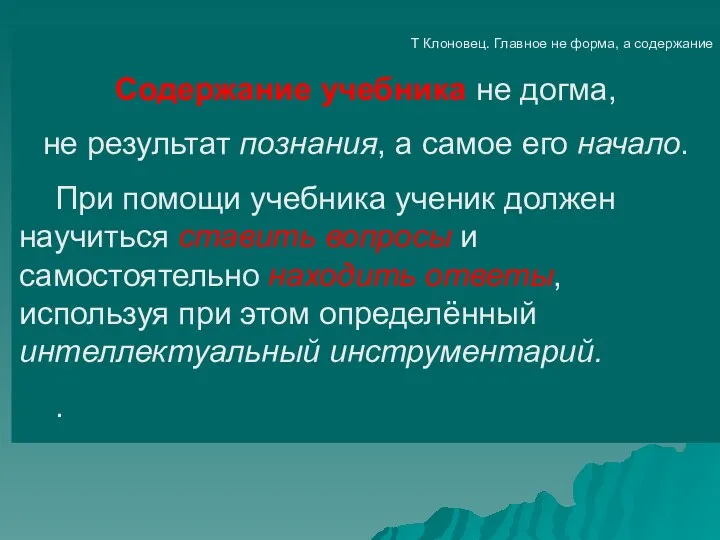 Т Клоновец. Главное не форма, а содержание

Содержание учебника не догма, не результат познания, а самое его начало.

При помощи учебника ученик должен научиться ставить вопросы и самостоятельно находить ответы, используя при этом определённый интеллектуальный инструментарий.

.